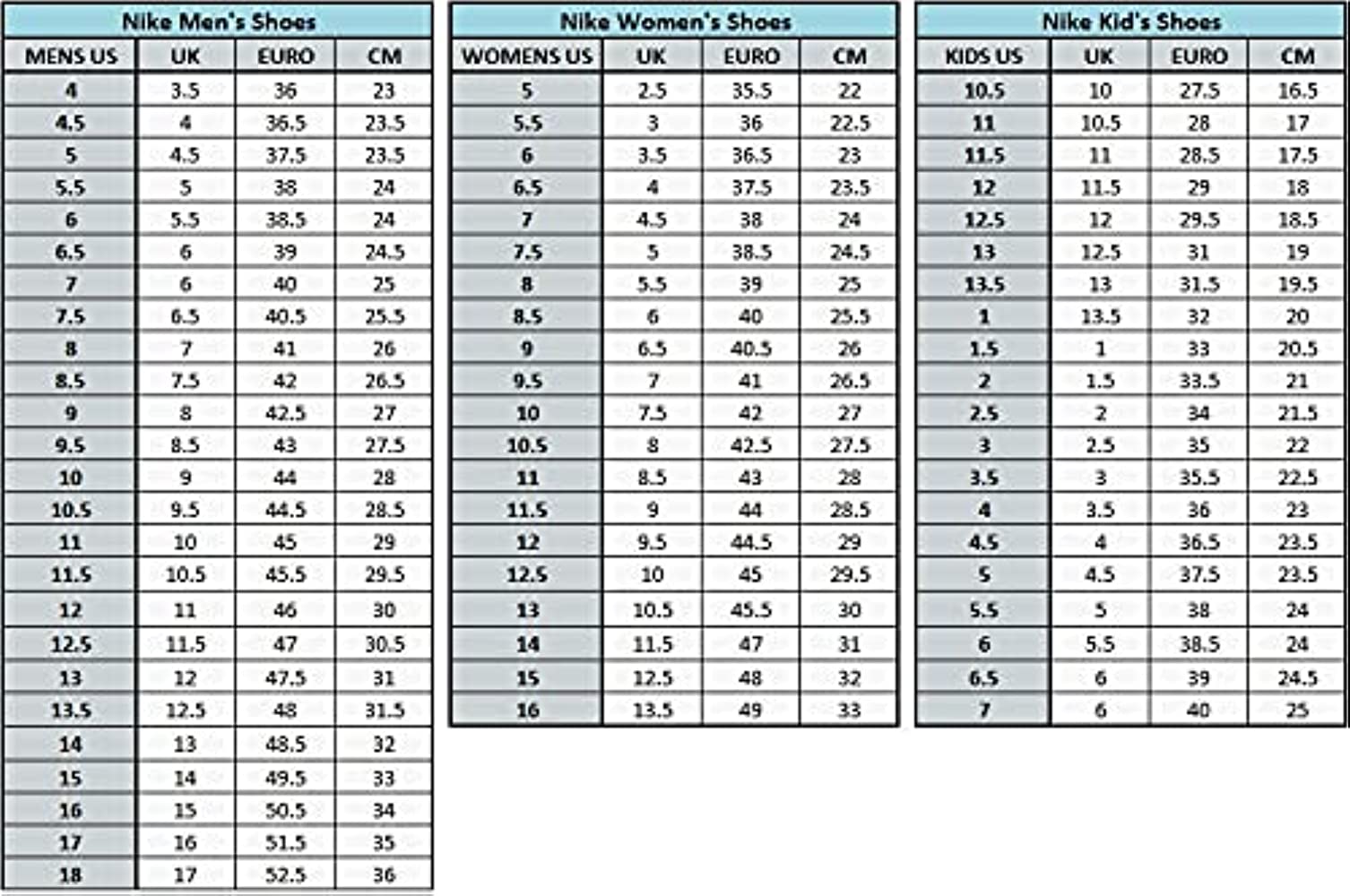 Nike Men's Shoes

| MENS US | UK | EURO | CM |
|---|---|---|---|
| 4 | 3.5 | 36 | 23 |
| 4.5 | 4 | 36.5 | 23.5 |
| 5 | 4.5 | 37.5 | 23.5 |
| 5.5 | 5 | 38 | 24 |
| 6 | 5.5 | 38.5 | 24 |
| 6.5 | 6 | 39 | 24.5 |
| 7 | 6 | 40 | 25 |
| 7.5 | 6.5 | 40.5 | 25.5 |
| 8 | 7 | 41 | 26 |
| 8.5 | 7.5 | 42 | 26.5 |
| 9 | 8 | 42.5 | 27 |
| 9.5 | 8.5 | 43 | 27.5 |
| 10 | 9 | 44 | 28 |
| 10.5 | 9.5 | 44.5 | 28.5 |
| 11 | 10 | 45 | 29 |
| 11.5 | 10.5 | 45.5 | 29.5 |
| 12 | 11 | 46 | 30 |
| 12.5 | 11.5 | 47 | 30.5 |
| 13 | 12 | 47.5 | 31 |
| 13.5 | 12.5 | 48 | 31.5 |
| 14 | 13 | 48.5 | 32 |
| 15 | 14 | 49.5 | 33 |
| 16 | 15 | 50.5 | 34 |
| 17 | 16 | 51.5 | 35 |
| 18 | 17 | 52.5 | 36 |

Nike Women's Shoes

| WOMENS US | UK | EURO | CM |
|---|---|---|---|
| 5 | 2.5 | 35.5 | 22 |
| 5.5 | 3 | 36 | 22.5 |
| 6 | 3.5 | 36.5 | 23 |
| 6.5 | 4 | 37.5 | 23.5 |
| 7 | 4.5 | 38 | 24 |
| 7.5 | 5 | 38.5 | 24.5 |
| 8 | 5.5 | 39 | 25 |
| 8.5 | 6 | 40 | 25.5 |
| 9 | 6.5 | 40.5 | 26 |
| 9.5 | 7 | 41 | 26.5 |
| 10 | 7.5 | 42 | 27 |
| 10.5 | 8 | 42.5 | 27.5 |
| 11 | 8.5 | 43 | 28 |
| 11.5 | 9 | 44 | 28.5 |
| 12 | 9.5 | 44.5 | 29 |
| 12.5 | 10 | 45 | 29.5 |
| 13 | 10.5 | 45.5 | 30 |
| 14 | 11.5 | 47 | 31 |
| 15 | 12.5 | 48 | 32 |
| 16 | 13.5 | 49 | 33 |

Nike Kid's Shoes

| KIDS US | UK | EURO | CM |
|---|---|---|---|
| 10.5 | 10 | 27.5 | 16.5 |
| 11 | 10.5 | 28 | 17 |
| 11.5 | 11 | 28.5 | 17.5 |
| 12 | 11.5 | 29 | 18 |
| 12.5 | 12 | 29.5 | 18.5 |
| 13 | 12.5 | 31 | 19 |
| 13.5 | 13 | 31.5 | 19.5 |
| 1 | 13.5 | 32 | 20 |
| 1.5 | 1 | 33 | 20.5 |
| 2 | 1.5 | 33.5 | 21 |
| 2.5 | 2 | 34 | 21.5 |
| 3 | 2.5 | 35 | 22 |
| 3.5 | 3 | 35.5 | 22.5 |
| 4 | 3.5 | 36 | 23 |
| 4.5 | 4 | 36.5 | 23.5 |
| 5 | 4.5 | 37.5 | 23.5 |
| 5.5 | 5 | 38 | 24 |
| 6 | 5.5 | 38.5 | 24 |
| 6.5 | 6 | 39 | 24.5 |
| 7 | 6 | 40 | 25 |